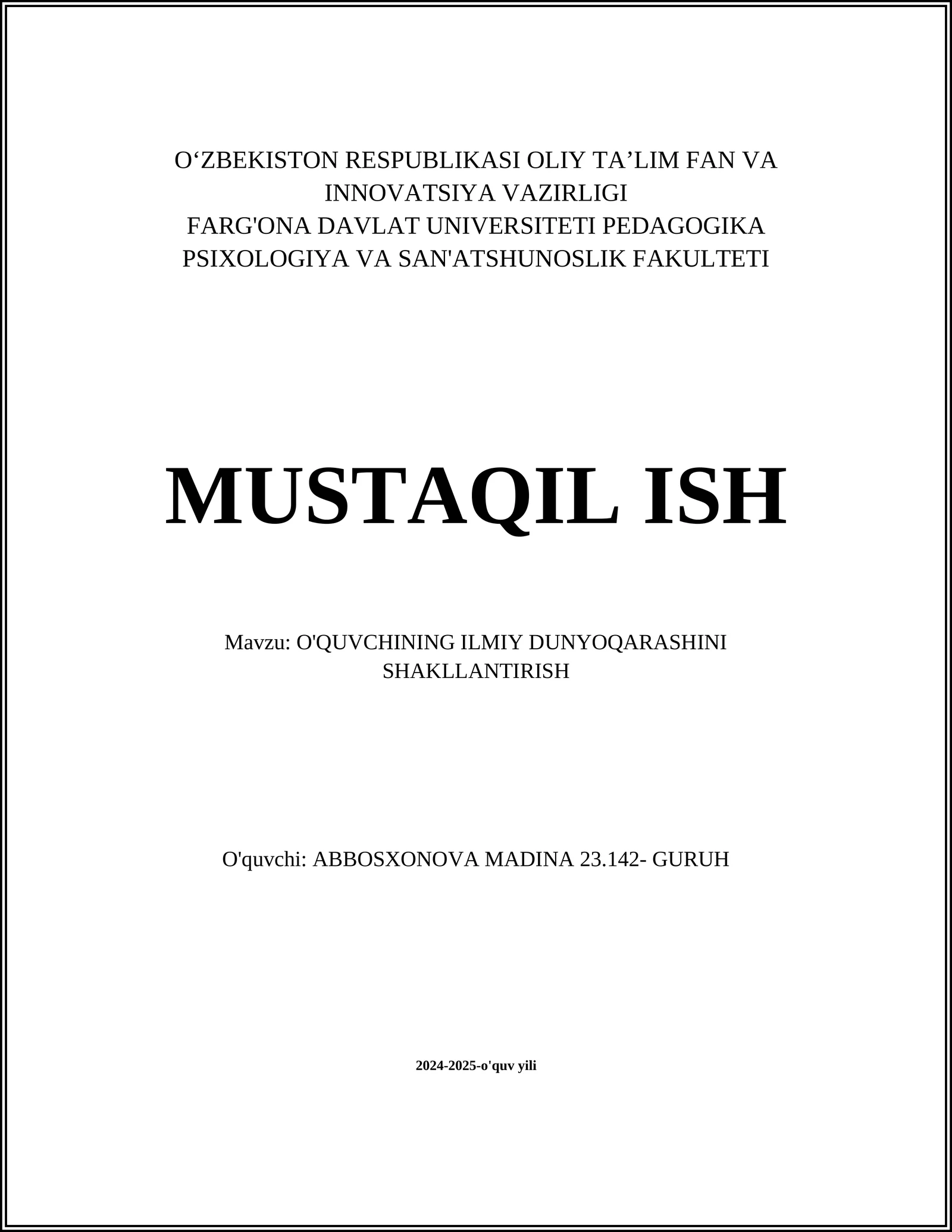 O‘ZBEKISTON RESPUBLIKASI OLIY TA’LIM FAN VA INNOVATSIYA VAZIRLIGI
FARG'ONA DAVLAT UNIVERSITETI PEDAGOGIKA PSIXOLOGIYA VA SAN'ATSHUNOSLIK FAKULTETI

MUSTAQIL ISH

Mavzu: O'QUVCHINING ILMIY DUNYOQARASHINI SHAKLLANTIRISH

O'quvchi: ABBOSXONOVA MADINA 23.142- GURUH

2024-2025-o'quv yili